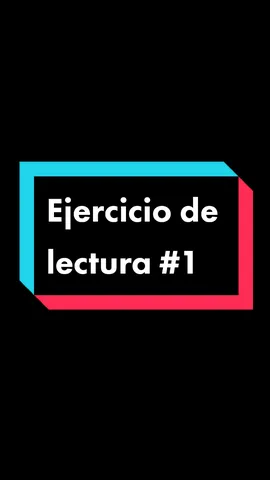 Ejercicio de lectura #1